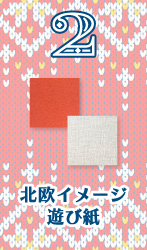 2

北欧イメージ
遊び紙